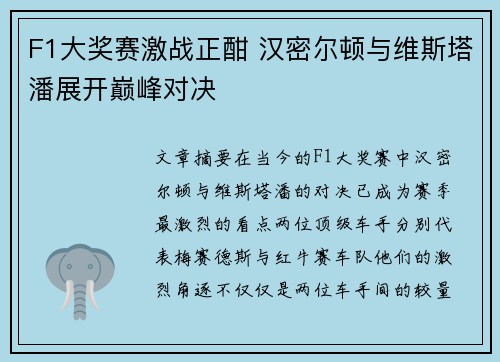 F1大奖赛激战正酣 汉密尔顿与维斯塔潘展开巅峰对决

文章摘要在当今的F1大奖赛中汉密尔顿与维斯塔潘的对决已成为赛季最激烈的看点两位顶级车手分别代表梅赛德斯与红牛赛车队他们的激烈角逐不仅仅是两位车手间的较量